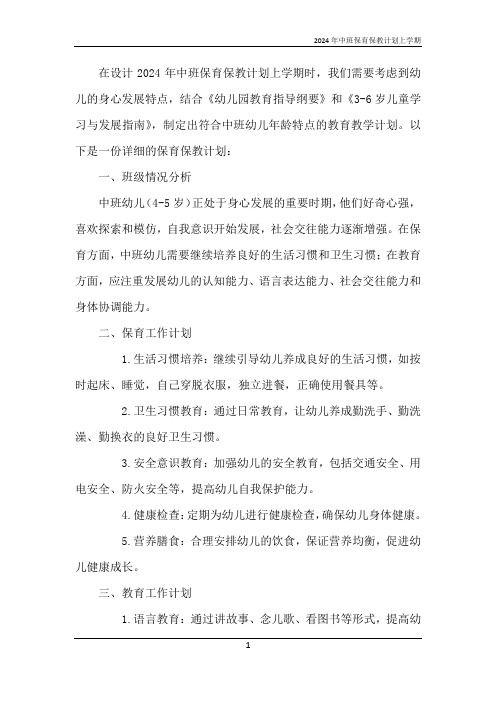 2024年中班保育保教计划上学期

在设计 2024 年中班保育保教计划上学期时，我们需要考虑到幼儿的身心发展特点，结合《幼儿园教育指导纲要》和《3-6 岁儿童学习与发展指南》，制定出符合中班幼儿年龄特点的教育教学计划。以下是一份详细的保育保教计划：

一、班级情况分析

中班幼儿（4-5 岁）正处于身心发展的重要时期，他们好奇心强，喜欢探索和模仿，自我意识开始发展，社会交往能力逐渐增强。在保育方面，中班幼儿需要继续培养良好的生活习惯和卫生习惯；在教育方面，应注重发展幼儿的认知能力、语言表达能力、社会交往能力和身体协调能力。

二、保育工作计划

1.生活习惯培养：继续引导幼儿养成良好的生活习惯，如按时起床、睡觉，自己穿脱衣服，独立进餐，正确使用餐具等。

2.卫生习惯教育：通过日常教育，让幼儿养成勤洗手、勤洗澡、勤换衣的良好卫生习惯。

3.安全意识教育：加强幼儿的安全教育，包括交通安全、用电安全、防火安全等，提高幼儿自我保护能力。

4.健康检查：定期为幼儿进行健康检查，确保幼儿身体健康。

5.营养膳食：合理安排幼儿的饮食，保证营养均衡，促进幼儿健康成长。

三、教育工作计划

1.语言教育：通过讲故事、念儿歌、看图书等形式，提高幼

1